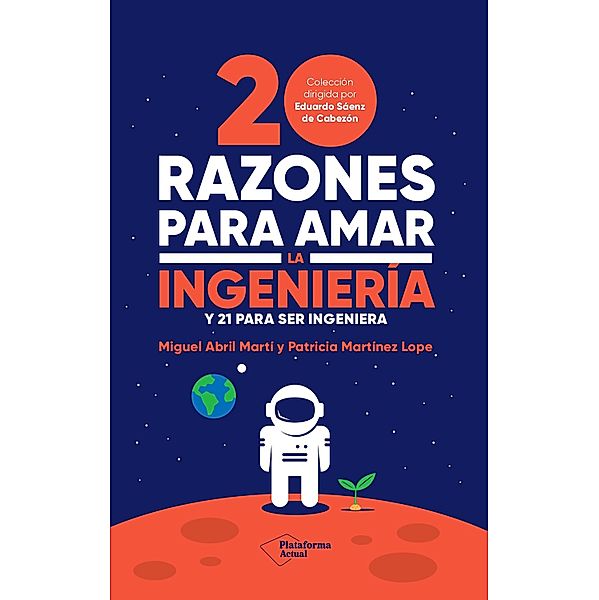 20

Colección dirigida por Eduardo Sáenz de Cabezón

RAZONES PARA AMAR LA INGENIERÍA

Y 21 PARA SER INGENIERA

Miguel Abril Martí y Patricia Martínez Lope

Plataforma Actual